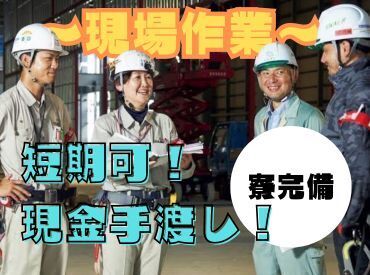 〜現場作業〜

短期可！

現金手渡し！

寮完備